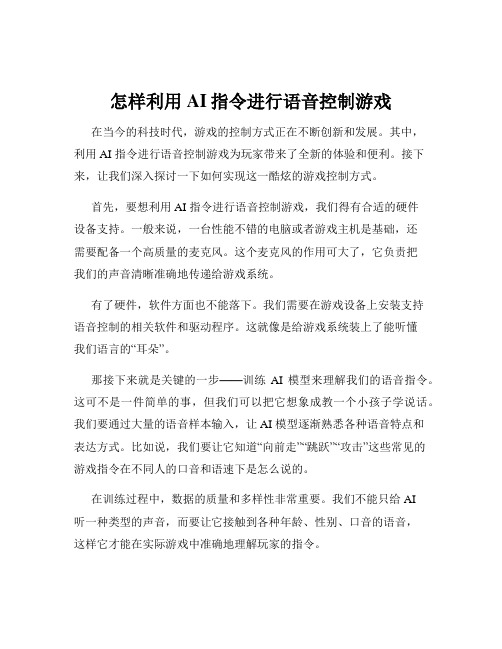 怎样利用 AI 指令进行语音控制游戏

在当今的科技时代，游戏的控制方式正在不断创新和发展。其中，利用 AI 指令进行语音控制游戏为玩家带来了全新的体验和便利。接下来，让我们深入探讨一下如何实现这一酷炫的游戏控制方式。

首先，要想利用 AI 指令进行语音控制游戏，我们得有合适的硬件设备支持。一般来说，一台性能不错的电脑或者游戏主机是基础，还需要配备一个高质量的麦克风。这个麦克风的作用可大了，它负责把我们的声音清晰准确地传递给游戏系统。

有了硬件，软件方面也不能落下。我们需要在游戏设备上安装支持语音控制的相关软件和驱动程序。这就像是给游戏系统装上了能听懂我们语言的“耳朵”。

那接下来就是关键的一步——训练 AI 模型来理解我们的语音指令。这可不是一件简单的事，但我们可以把它想象成教一个小孩子学说话。我们要通过大量的语音样本输入，让 AI 模型逐渐熟悉各种语音特点和表达方式。比如说，我们要让它知道“向前走”“跳跃”“攻击”这些常见的游戏指令在不同人的口音和语速下是怎么说的。

在训练过程中，数据的质量和多样性非常重要。我们不能只给 AI 听一种类型的声音，而要让它接触到各种年龄、性别、口音的语音，这样它才能在实际游戏中准确地理解玩家的指令。